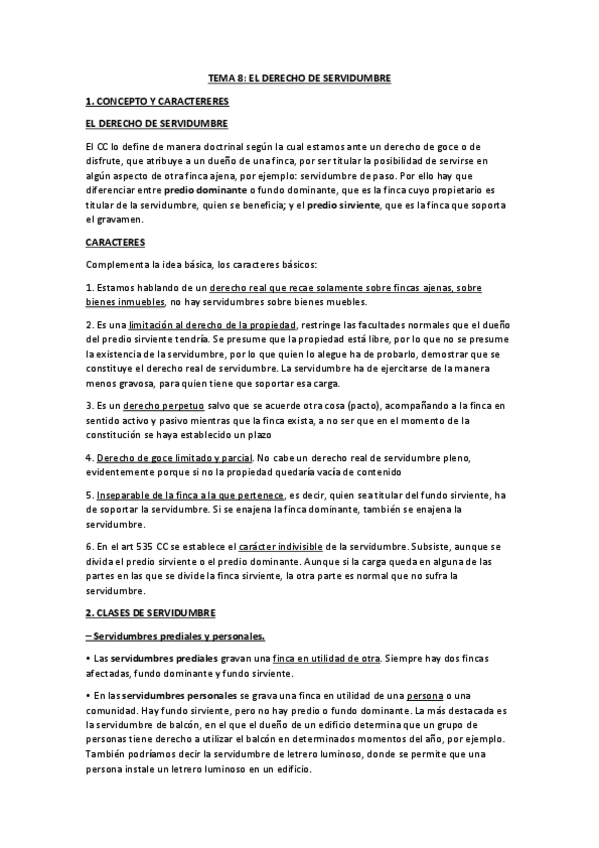 TEMA 8: EL DERECHO DE SERVIDUMBRE

1. CONCEPTO Y CARACTERERES

EL DERECHO DE SERVIDUMBRE

El CC lo define de manera doctrinal según la cual estamos ante un derecho de goce o de disfrute, que atribuye a un dueño de una finca, por ser titular la posibilidad de servirse en algún aspecto de otra finca ajena, por ejemplo: servidumbre de paso. Por ello hay que diferenciar entre predio dominante o fundo dominante, que es la finca cuyo propietario es titular de la servidumbre, quien se beneficia; y el predio sirviente, que es la finca que soporta el gravamen.

CARACTERES

Complementa la idea básica, los caracteres básicos:

1. Estamos hablando de un derecho real que recae solamente sobre fincas ajenas, sobre bienes inmuebles, no hay servidumbres sobre bienes muebles.

2. Es una limitación al derecho de la propiedad, restringe las facultades normales que el dueño del predio sirviente tendría. Se presume que la propiedad está libre, por lo que no se presume la existencia de la servidumbre, por lo que quien lo alegue ha de probarlo, demostrar que se constituye el derecho real de servidumbre. La servidumbre ha de ejercitarse de la manera menos gravosa, para quien tiene que soportar esa carga.

3. Es un derecho perpetuo salvo que se acuerde otra cosa (pacto), acompañando a la finca en sentido activo y pasivo mientras que la finca exista, a no ser que en el momento de la constitución se haya establecido un plazo

4. Derecho de goce limitado y parcial. No cabe un derecho real de servidumbre pleno, evidentemente porque si no la propiedad quedaría vacía de contenido

5. Inseparable de la finca a la que pertenece, es decir, quien sea titular del fundo sirviente, ha de soportar la servidumbre. Si se enajena la finca dominante, también se enajena la servidumbre.

6. En el art 535 CC se establece el carácter indivisible de la servidumbre. Subsiste, aunque se divida el predio sirviente o el predio dominante. Aunque si la carga queda en alguna de las partes en las que se divide la finca sirviente, la otra parte es normal que no sufra la servidumbre.

2. CLASES DE SERVIDUMBRE

– Servidumbres prediales y personales.

• Las servidumbres prediales gravan una finca en utilidad de otra. Siempre hay dos fincas afectadas, fundo dominante y fundo sirviente.

• En las servidumbres personales se grava una finca en utilidad de una persona o una comunidad. Hay fundo sirviente, pero no hay predio o fundo dominante. La más destacada es la servidumbre de balcón, en el que el dueño de un edificio determina que un grupo de personas tiene derecho a utilizar el balcón en determinados momentos del año, por ejemplo. También podríamos decir la servidumbre de letrero luminoso, donde se permite que una persona instale un letrero luminoso en un edificio.